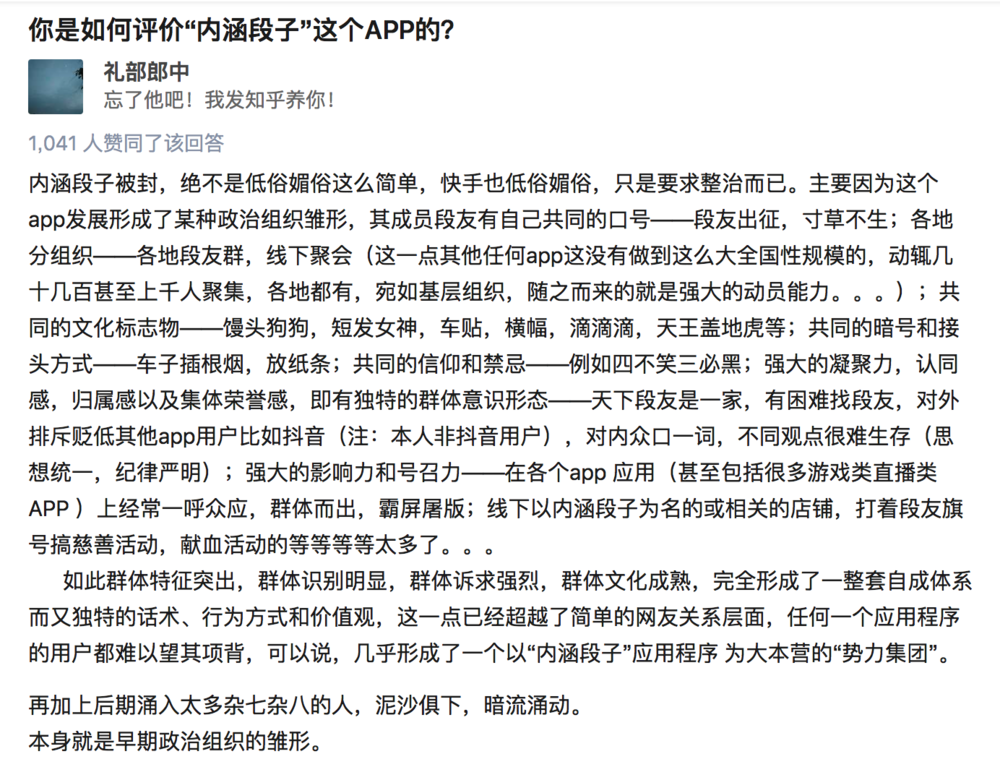 你是如何评价“内涵段子”这个APP的？

礼部郎中
忘了他吧！我发知乎养你！

1,041 人赞同了该回答

内涵段子被封，绝不是低俗媚俗这么简单，快手也低俗媚俗，只是要求整治而已。主要因为这个app发展形成了某种政治组织雏形，其成员段友有自己共同的口号——段友出征，寸草不生；各地分组织——各地段友群，线下聚会（这一点其他任何app这没有做到这么大全国性规模的，动辄几十几百甚至上千人聚集，各地都有，宛如基层组织，随之而来的就是强大的动员能力。。。）；共同的文化标志物——馒头狗狗，短发女神，车贴，横幅，滴滴滴，天王盖地虎等；共同的暗号和接头方式——车子插根烟，放纸条；共同的信仰和禁忌——例如四不笑三必黑；强大的凝聚力，认同感，归属感以及集体荣誉感，即有独特的群体意识形态——天下段友是一家，有困难找段友，对外排斥贬低其他app用户比如抖音（注：本人非抖音用户），对内众口一词，不同观点很难生存（思想统一，纪律严明）；强大的影响力和号召力——在各个app 应用（甚至包括很多游戏类直播类APP ）上经常一呼众应，群体而出，霸屏屠版；线下以内涵段子为名的或相关的店铺，打着段友旗号搞慈善活动，献血活动的等等等等太多了。。。

如此群体特征突出，群体识别明显，群体诉求强烈，群体文化成熟，完全形成了一整套自成体系而又独特的话术、行为方式和价值观，这一点已经超越了简单的网友关系层面，任何一个应用程序的用户都难以望其项背，可以说，几乎形成了一个以“内涵段子”应用程序 为大本营的“势力集团”。

再加上后期涌入太多杂七杂八的人，泥沙俱下，暗流涌动。
本身就是早期政治组织的雏形。